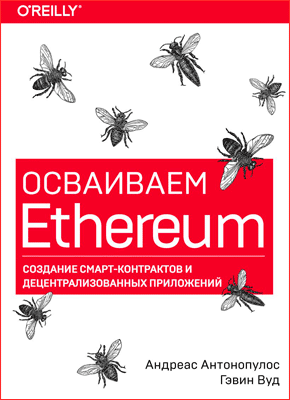 O'REILLY®

ОСВАИВАЕМ
Ethereum

СОЗДАНИЕ СМАРТ-КОНТРАКТОВ И ДЕЦЕНТРАЛИЗОВАННЫХ ПРИЛОЖЕНИЙ

Андреас Антонопулос
Гэвин Вуд